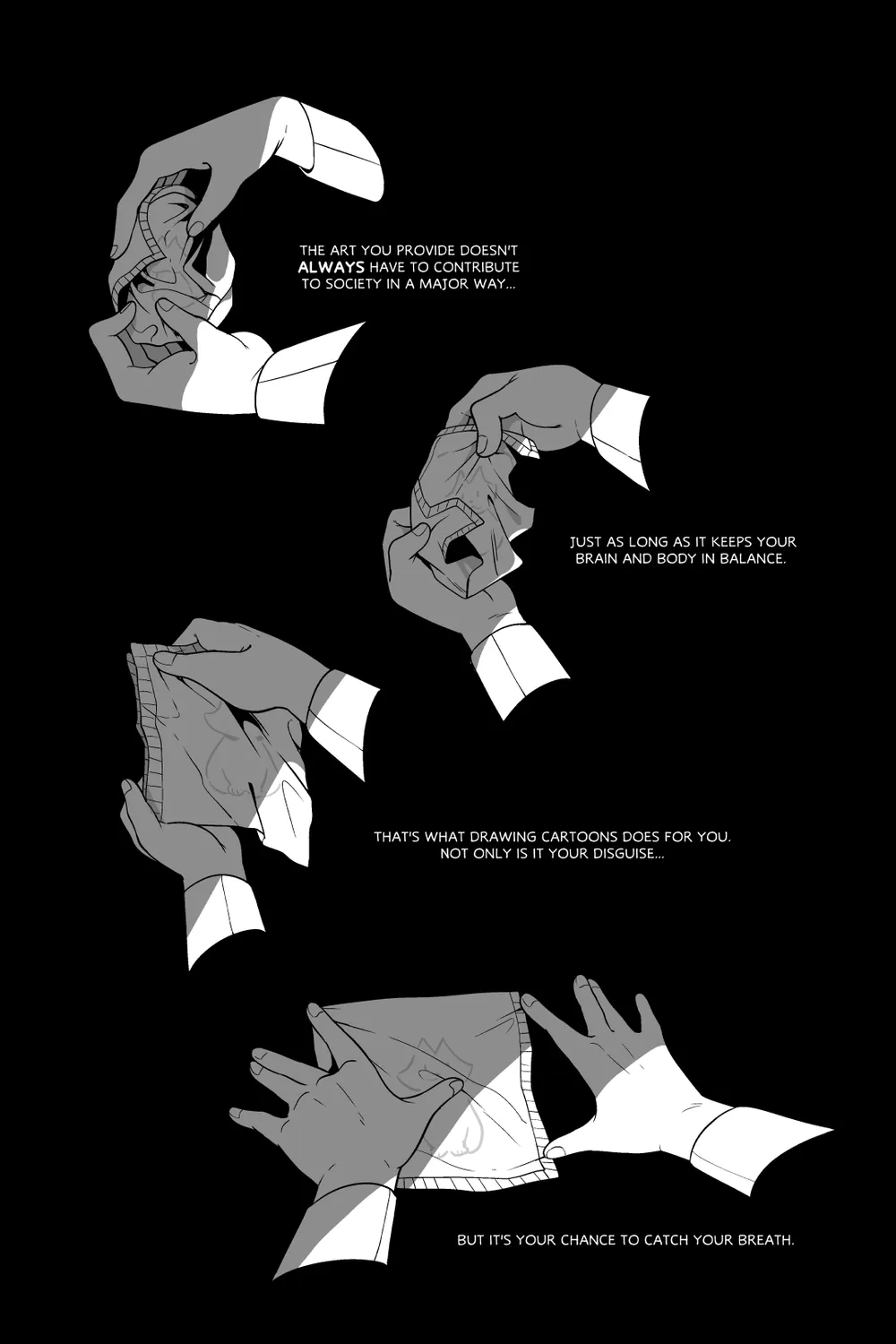 THE ART YOU PROVIDE DOESN'T ALWAYS HAVE TO CONTRIBUTE TO SOCIETY IN A MAJOR WAY...

JUST AS LONG AS IT KEEPS YOUR BRAIN AND BODY IN BALANCE.

THAT'S WHAT DRAWING CARTOONS DOES FOR YOU. NOT ONLY IS IT YOUR DISGUISE...

BUT IT'S YOUR CHANCE TO CATCH YOUR BREATH.